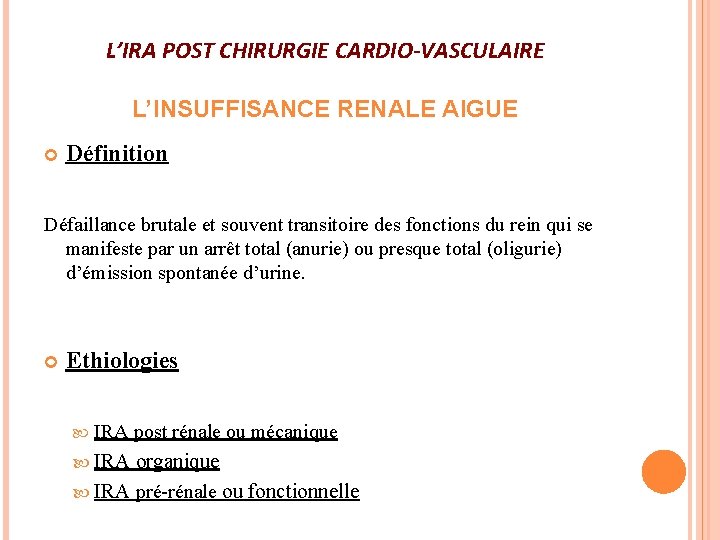 L'IRA POST CHIRURGIE CARDIO-VASCULAIRE

L'INSUFFISANCE RENALE AIGUE

Définition

Défaillance brutale et souvent transitoire des fonctions du rein qui se manifeste par un arrêt total (anurie) ou presque total (oligurie) d'émission spontanée d'urine.

Ethiologies

IRA post rénale ou mécanique
IRA organique
IRA pré-rénale ou fonctionnelle